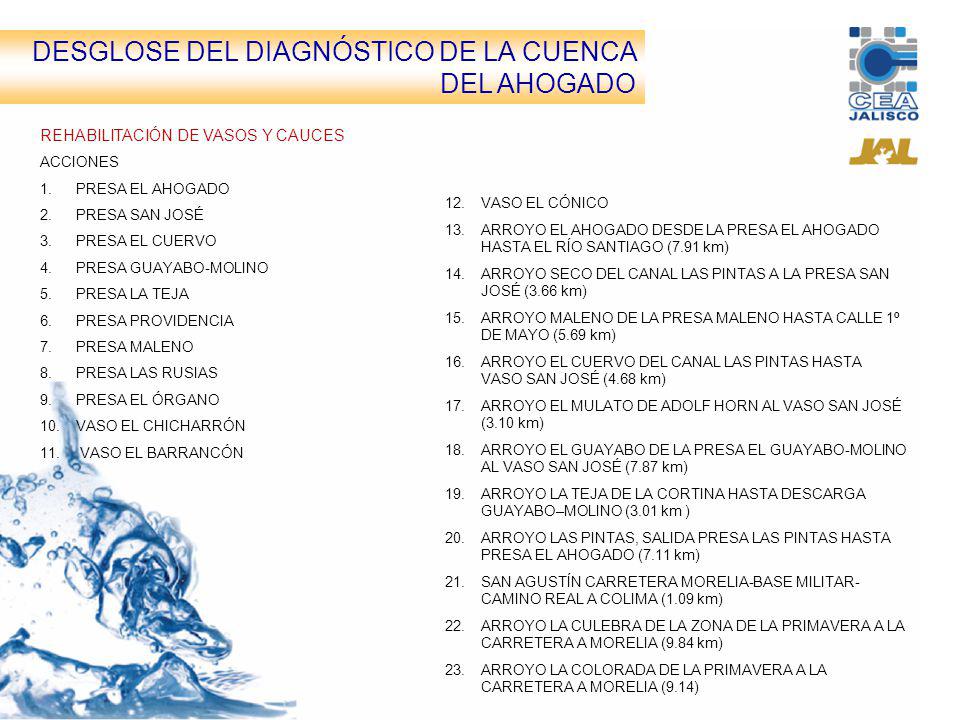 DESGLOSE DEL DIAGNÓSTICO DE LA CUENCA DEL AHOGADO

CEA JALISCO

JAL

REHABILITACIÓN DE VASOS Y CAUCES

ACCIONES

1. PRESA EL AHOGADO
2. PRESA SAN JOSÉ
3. PRESA EL CUERVO
4. PRESA GUAYABO-MOLINO
5. PRESA LA TEJA
6. PRESA PROVIDENCIA
7. PRESA MALENO
8. PRESA LAS RUSIAS
9. PRESA EL ÓRGANO
10. VASO EL CHICHARRÓN
11. VASO EL BARRANCÓN
12. VASO EL CÓNICO
13. ARROYO EL AHOGADO DESDE LA PRESA EL AHOGADO HASTA EL RÍO SANTIAGO (7.91 km)
14. ARROYO SECO DEL CANAL LAS PINTAS A LA PRESA SAN JOSÉ (3.66 km)
15. ARROYO MALENO DE LA PRESA MALENO HASTA CALLE 1º DE MAYO (5.69 km)
16. ARROYO EL CUERVO DEL CANAL LAS PINTAS HASTA VASO SAN JOSÉ (4.68 km)
17. ARROYO EL MULATO DE ADOLF HORN AL VASO SAN JOSÉ (3.10 km)
18. ARROYO EL GUAYABO DE LA PRESA EL GUAYABO-MOLINO AL VASO SAN JOSÉ (7.87 km)
19. ARROYO LA TEJA DE LA CORTINA HASTA DESCARGA GUAYABO–MOLINO (3.01 km )
20. ARROYO LAS PINTAS, SALIDA PRESA LAS PINTAS HASTA PRESA EL AHOGADO (7.11 km)
21. SAN AGUSTÍN CARRETERA MORELIA-BASE MILITAR-CAMINO REAL A COLIMA (1.09 km)
22. ARROYO LA CULEBRA DE LA ZONA DE LA PRIMAVERA A LA CARRETERA A MORELIA (9.84 km)
23. ARROYO LA COLORADA DE LA PRIMAVERA A LA CARRETERA A MORELIA (9.14)